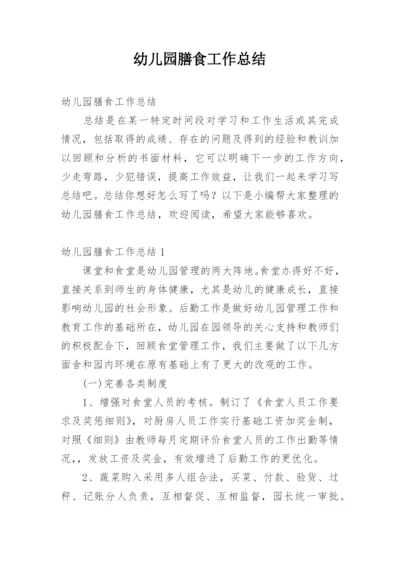 幼儿园膳食工作总结

幼儿园膳食工作总结

总结是在某一特定时间段对学习和工作生活或其完成情况，包括取得的成绩、存在的问题及得到的经验和教训加以回顾和分析的书面材料，它可以明确下一步的工作方向，少走弯路，少犯错误，提高工作效益，让我们一起来学习写总结吧。总结你想好怎么写了吗？以下是小编帮大家整理的幼儿园膳食工作总结，欢迎阅读，希望大家能够喜欢。

幼儿园膳食工作总结1

课堂和食堂是幼儿园管理的两大阵地。食堂办得好不好，直接关系到师生的身体健康，尤其是幼儿的健康成长，直接影响幼儿园的社会形象。后勤工作是做好幼儿园管理工作和教育工作的基础所在，幼儿园在园领导的关心支持和教师们的积极配合下，回顾食堂管理工作，我们主要做了以下几方面舍和园内环境在原有基础上有了更大的改观的工作。

(一)完善各类制度

1、增强对食堂人员的考核。制订了《食堂人员工作要求及奖惩细则》，对厨房人员工作实行基础工资加奖金制，对照《细则》由教师每月定期评价食堂人员的工作出勤等情况,，发放工资及奖金，有效增进了后勤工作的更优化。

2、蔬菜购入采用多人组合法，买菜、付款、验货、过秤、记账分人负责，互相督促、互相监督，园长统一审批。